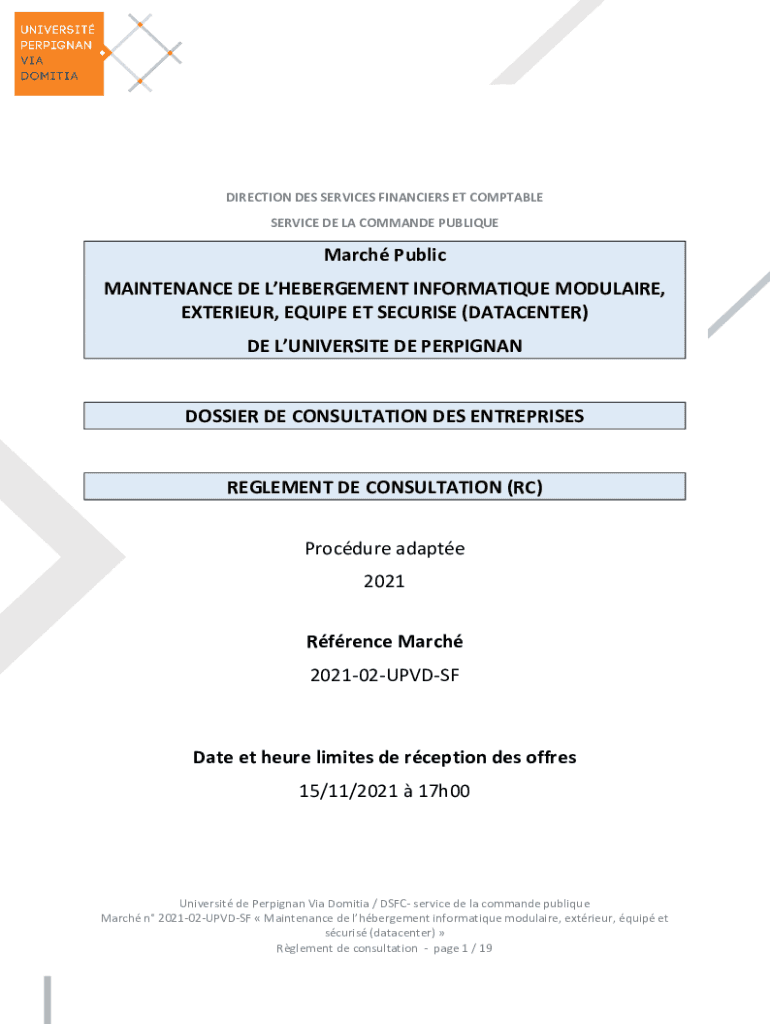 UNIVERSITÉ
PERPIGNAN
VIA
DOMITIA

DIRECTION DES SERVICES FINANCIERS ET COMPTABLE

SERVICE DE LA COMMANDE PUBLIQUE

Marché Public

MAINTENANCE DE L'HEBERGEMENT INFORMATIQUE MODULAIRE, EXTERIEUR, EQUIPE ET SECURISE (DATACENTER)

DE L'UNIVERSITE DE PERPIGNAN

DOSSIER DE CONSULTATION DES ENTREPRISES

REGLEMENT DE CONSULTATION (RC)

Procédure adaptée

2021

Référence Marché

2021-02-UPVD-SF

Date et heure limites de réception des offres

15/11/2021 à 17h00

Université de Perpignan Via Domitia / DSFC- service de la commande publique
Marché n° 2021-02-UPVD-SF « Maintenance de l'hébergement informatique modulaire, extérieur, équipé et sécurisé (datacenter) »
Règlement de consultation - page 1 / 19